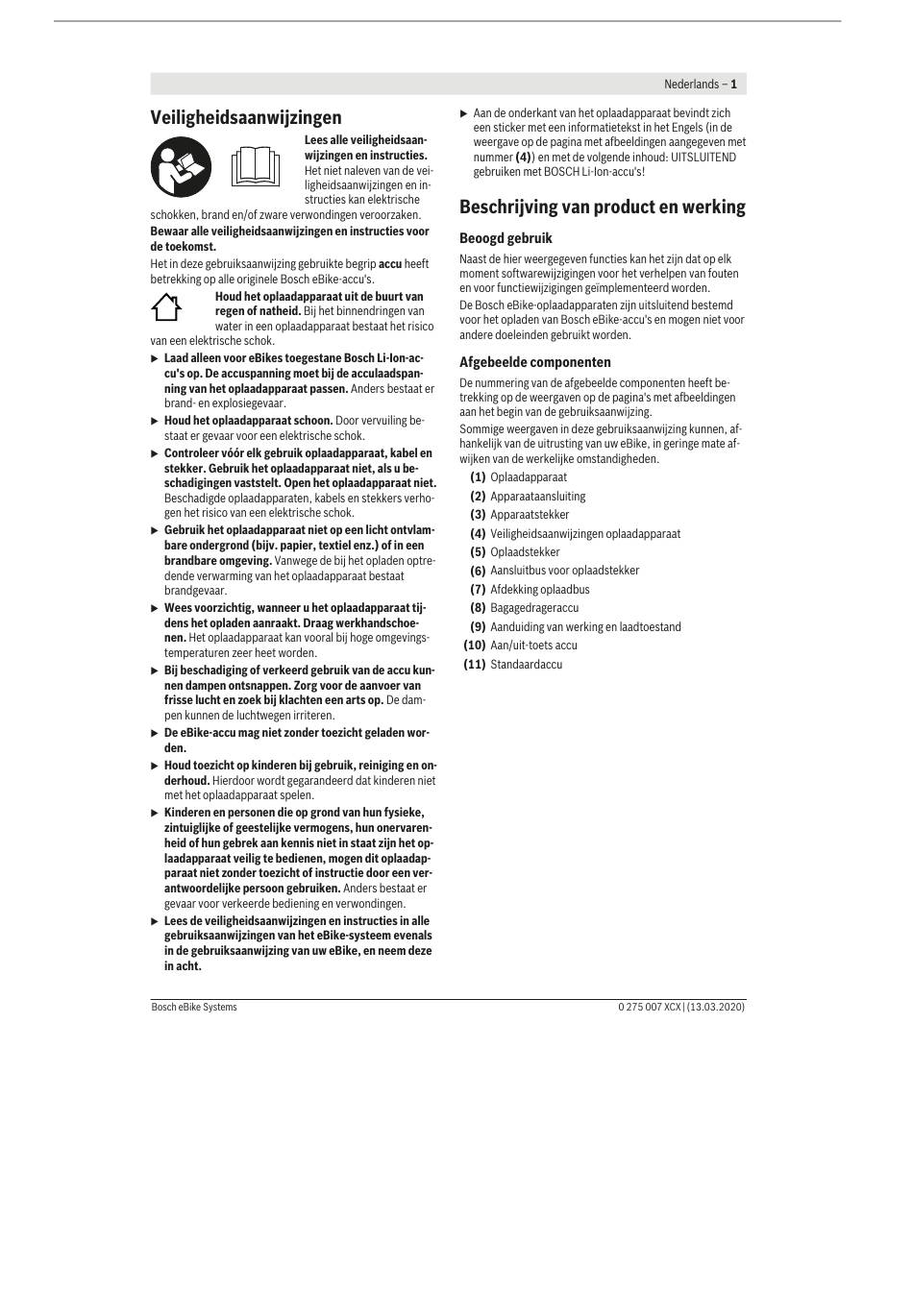 Nederlands – 1

Veiligheidsaanwijzingen

Lees alle veiligheidsaanwijzingen en instructies. Het niet naleven van de veiligheidsaanwijzingen en instructies kan elektrische schokken, brand en/of zware verwondingen veroorzaken.

Bewaar alle veiligheidsaanwijzingen en instructies voor de toekomst.

Het in deze gebruiksaanwijzing gebruikte begrip accu heeft betrekking op alle originele Bosch eBike-accu's.

Houd het oplaadapparaat uit de buurt van regen of natheid. Bij het binnendringen van water in een oplaadapparaat bestaat het risico van een elektrische schok.

▶ Laad alleen voor eBikes toegestane Bosch Li-Ion-accu's op. De accuspanning moet bij de acculaadspanning van het oplaadapparaat passen. Anders bestaat er brand- en explosiegevaar.

▶ Houd het oplaadapparaat schoon. Door vervuiling bestaat er gevaar voor een elektrische schok.

▶ Controleer vóór elk gebruik oplaadapparaat, kabel en stekker. Gebruik het oplaadapparaat niet, als u beschadigingen vaststelt. Open het oplaadapparaat niet. Beschadigde oplaadapparaten, kabels en stekkers verhogen het risico van een elektrische schok.

▶ Gebruik het oplaadapparaat niet op een licht ontvlambare ondergrond (bijv. papier, textiel enz.) of in een brandbare omgeving. Vanwege de bij het opladen optredende verwarming van het oplaadapparaat bestaat brandgevaar.

▶ Wees voorzichtig, wanneer u het oplaadapparaat tijdens het opladen aanraakt. Draag werkhandschoenen. Het oplaadapparaat kan vooral bij hoge omgevingstemperaturen zeer heet worden.

▶ Bij beschadiging of verkeerd gebruik van de accu kunnen dampen ontsnappen. Zorg voor de aanvoer van frisse lucht en zoek bij klachten een arts op. De dampen kunnen de luchtwegen irriteren.

▶ De eBike-accu mag niet zonder toezicht geladen worden.

▶ Houd toezicht op kinderen bij gebruik, reiniging en onderhoud. Hierdoor wordt gegarandeerd dat kinderen niet met het oplaadapparaat spelen.

▶ Kinderen en personen die op grond van hun fysieke, zintuiglijke of geestelijke vermogens, hun onervarenheid of hun gebrek aan kennis niet in staat zijn het oplaadapparaat veilig te bedienen, mogen dit oplaadapparaat niet zonder toezicht of instructie door een verantwoordelijke persoon gebruiken. Anders bestaat er gevaar voor verkeerde bediening en verwondingen.

▶ Lees de veiligheidsaanwijzingen en instructies in alle gebruiksaanwijzingen van het eBike-systeem evenals in de gebruiksaanwijzing van uw eBike, en neem deze in acht.

▶ Aan de onderkant van het oplaadapparaat bevindt zich een sticker met een informatietekst in het Engels (in de weergave op de pagina met afbeeldingen aangegeven met nummer (4)) en met de volgende inhoud: UITSLUITEND gebruiken met BOSCH Li-Ion-accu's!

Beschrijving van product en werking

Beoogd gebruik

Naast de hier weergegeven functies kan het zijn dat op elk moment softwarewijzigingen voor het verhelpen van fouten en voor functiewijzigingen geïmplementeerd worden.

De Bosch eBike-oplaadapparaten zijn uitsluitend bestemd voor het opladen van Bosch eBike-accu's en mogen niet voor andere doeleinden gebruikt worden.

Afgebeelde componenten

De nummering van de afgebeelde componenten heeft betrekking op de weergaven op de pagina's met afbeeldingen aan het begin van de gebruiksaanwijzing.

Sommige weergaven in deze gebruiksaanwijzing kunnen, afhankelijk van de uitrusting van uw eBike, in geringe mate afwijken van de werkelijke omstandigheden.

(1) Oplaadapparaat
(2) Apparaataansluiting
(3) Apparaatstekker
(4) Veiligheidsaanwijzingen oplaadapparaat
(5) Oplaadstekker
(6) Aansluitbus voor oplaadstekker
(7) Afdekking oplaadbus
(8) Bagagedrageraccu
(9) Aanduiding van werking en laadtoestand
(10) Aan/uit-toets accu
(11) Standaardaccu

Bosch eBike Systems

0 275 007 XCX | (13.03.2020)